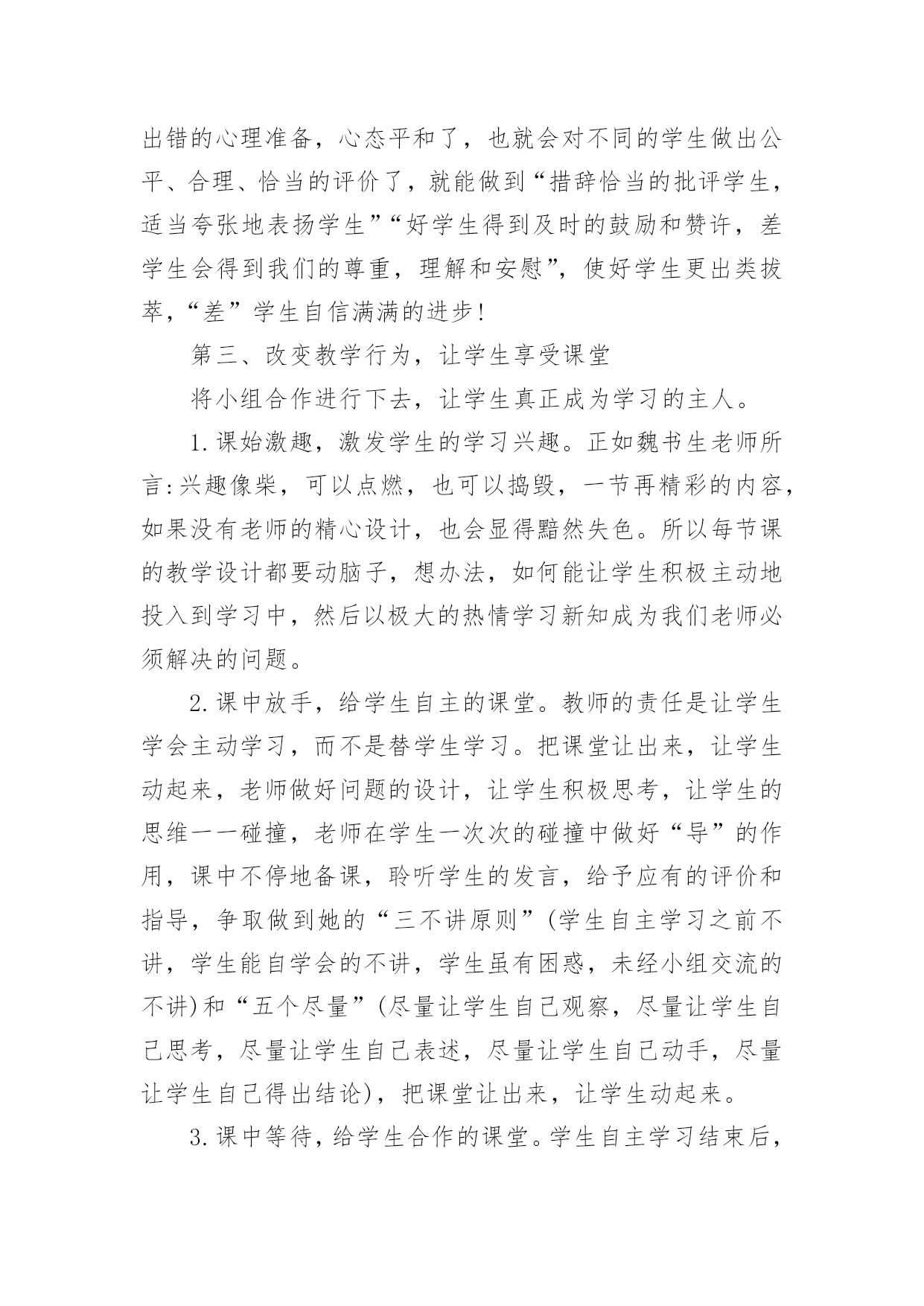 出错的心理准备，心态平和了，也就会对不同的学生做出公平、合理、恰当的评价了，就能做到“措辞恰当的批评学生，适当夸张地表扬学生”“好学生得到及时的鼓励和赞许，差学生会得到我们的尊重，理解和安慰”，使好学生更出类拔萃，“差”学生自信满满的进步！

第三、改变教学行为，让学生享受课堂

将小组合作进行下去，让学生真正成为学习的主人。

1.课始激趣，激发学生的学习兴趣。正如魏书生老师所言：兴趣像柴，可以点燃，也可以捣毁，一节再精彩的内容，如果没有老师的精心设计，也会显得黯然失色。所以每节课的教学设计都要动脑子，想办法，如何能让学生积极主动地投入到学习中，然后以极大的热情学习新知成为我们老师必须解决的问题。

2.课中放手，给学生自主的课堂。教师的责任是让学生学会主动学习，而不是替学生学习。把课堂让出来，让学生动起来，老师做好问题的设计，让学生积极思考，让学生的思维一一碰撞，老师在学生一次次的碰撞中做好“导”的作用，课中不停地备课，聆听学生的发言，给予应有的评价和指导，争取做到她的“三不讲原则”(学生自主学习之前不讲，学生能自学会的不讲，学生虽有困惑，未经小组交流的不讲)和“五个尽量”(尽量让学生自己观察，尽量让学生自己思考，尽量让学生自己表述，尽量让学生自己动手，尽量让学生自己得出结论)，把课堂让出来，让学生动起来。

3.课中等待，给学生合作的课堂。学生自主学习结束后，